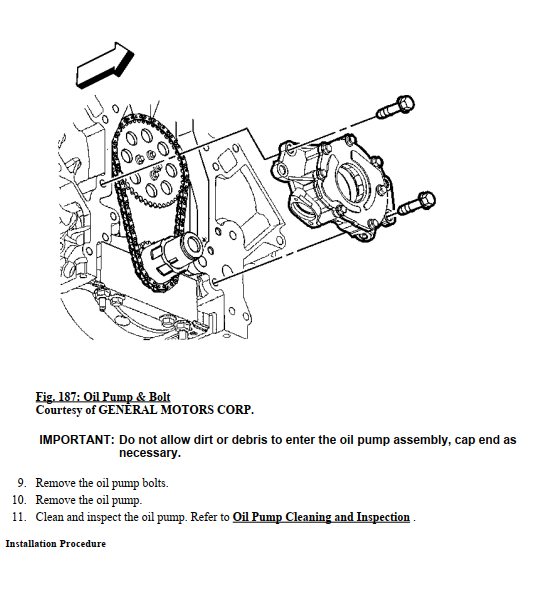 Fig. 187: Oil Pump & Bolt
Courtesy of GENERAL MOTORS CORP.

IMPORTANT: Do not allow dirt or debris to enter the oil pump assembly, cap end as necessary.

9. Remove the oil pump bolts.
10. Remove the oil pump.
11. Clean and inspect the oil pump. Refer to Oil Pump Cleaning and Inspection .

Installation Procedure